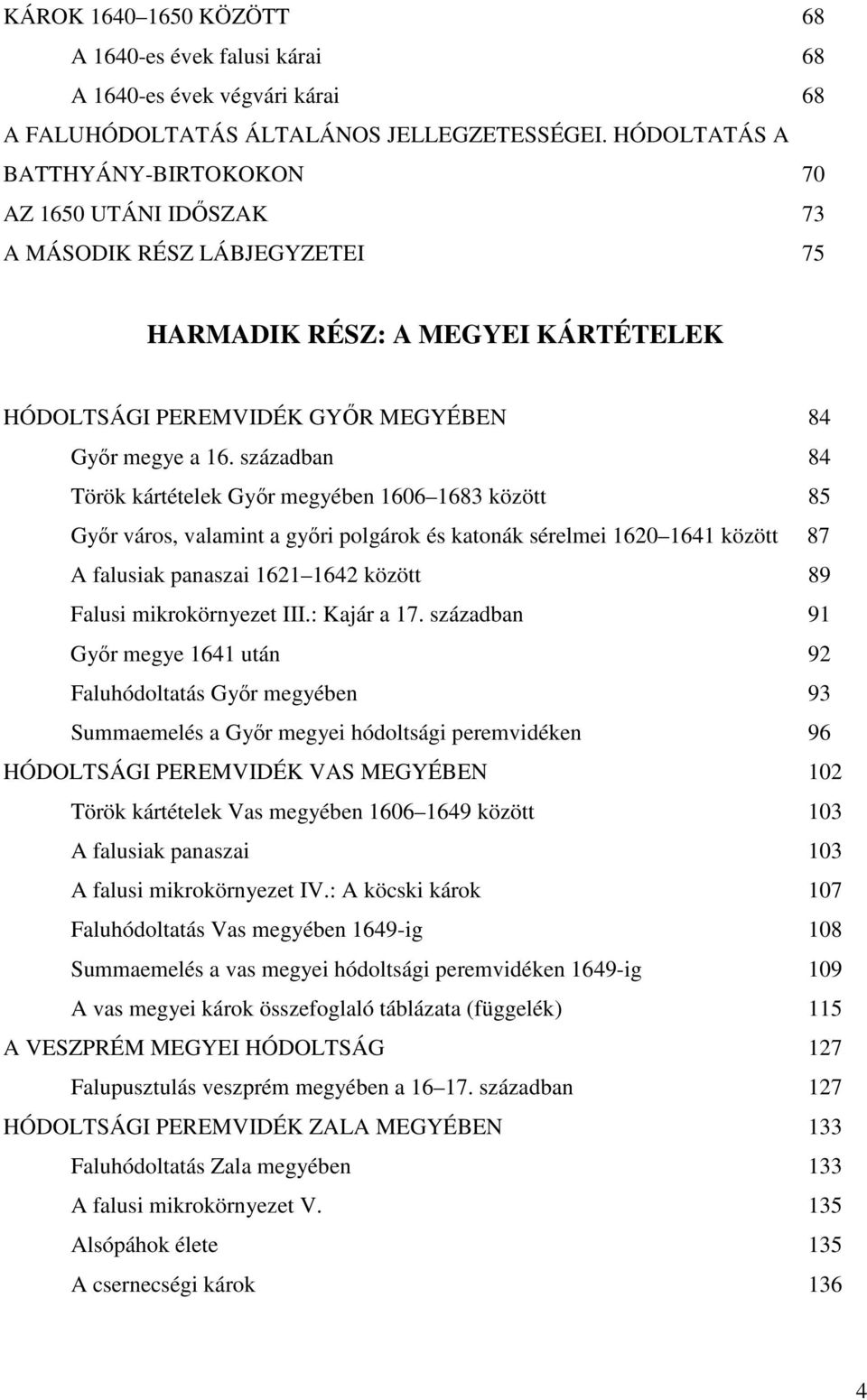 KÁROK 1640–1650 KÖZÖTT 68

A 1640-es évek falusi kárai 68

A 1640-es évek végvári kárai 68

A FALUHÓDOLTATÁS ÁLTALÁNOS JELLEGZETESSÉGEI. HÓDOLTATÁS A BATTHYÁNY-BIRTOKOKON 70

AZ 1650 UTÁNI IDŐSZAK 73

A MÁSODIK RÉSZ LÁBJEGYZETEI 75

HARMADIK RÉSZ: A MEGYEI KÁRTÉTELEK

HÓDOLTSÁGI PEREMVIDÉK GYŐR MEGYÉBEN 84

Győr megye a 16. században 84

Török kártételek Győr megyében 1606 1683 között 85

Győr város, valamint a győri polgárok és katonák sérelmei 1620 1641 között 87

A falusiak panaszai 1621 1642 között 89

Falusi mikrokörnyezet III.: Kajár a 17. században 91

Győr megye 1641 után 92

Faluhódoltatás Győr megyében 93

Summaemelés a Győr megyei hódoltsági peremvidéken 96

HÓDOLTSÁGI PEREMVIDÉK VAS MEGYÉBEN 102

Török kártételek Vas megyében 1606 1649 között 103

A falusiak panaszai 103

A falusi mikrokörnyezet IV.: A köcski károk 107

Faluhódoltatás Vas megyében 1649-ig 108

Summaemelés a vas megyei hódoltsági peremvidéken 1649-ig 109

A vas megyei károk összefoglaló táblázata (függelék) 115

A VESZPRÉM MEGYEI HÓDOLTSÁG 127

Falupusztulás veszprém megyében a 16–17. században 127

HÓDOLTSÁGI PEREMVIDÉK ZALA MEGYÉBEN 133

Faluhódoltatás Zala megyében 133

A falusi mikrokörnyezet V. 135

Alsópáhok élete 135

A csernecségi károk 136

4